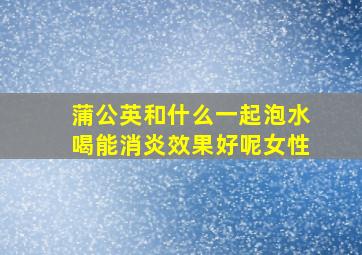 蒲公英和什么一起泡水喝能消炎效果好呢女性